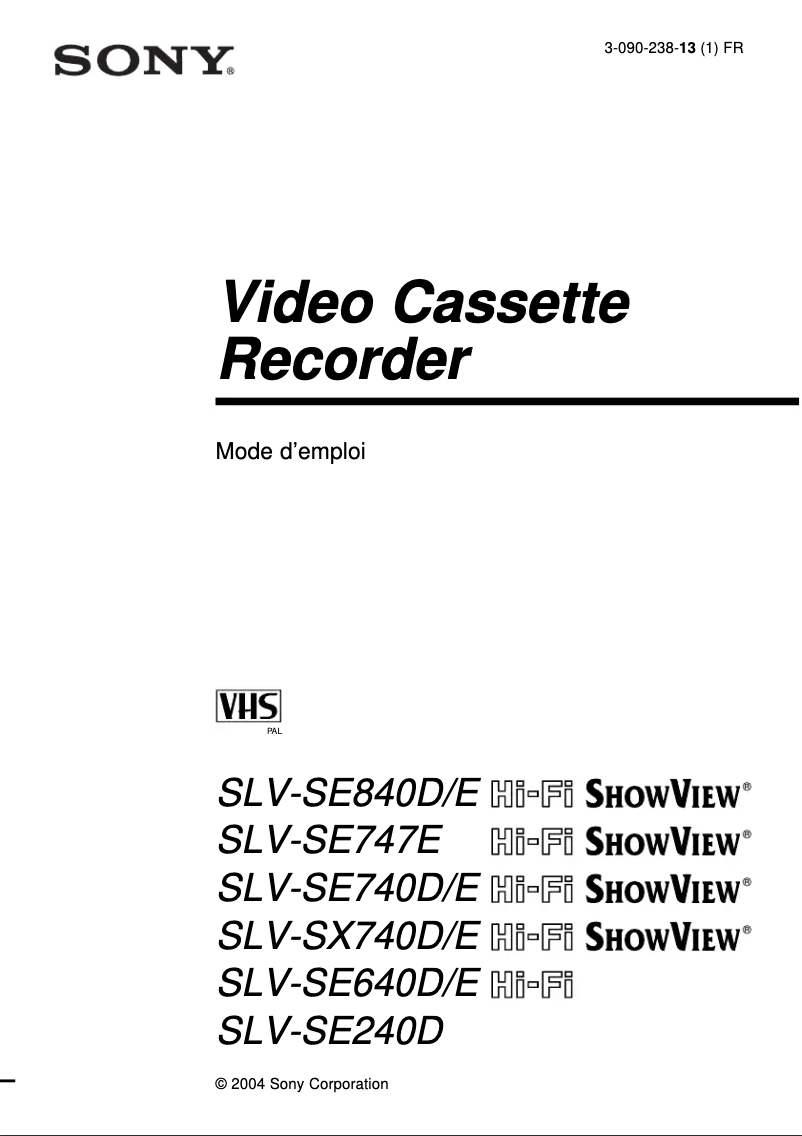 SONY®

3-090-238-13 (1) FR

Video Cassette Recorder

Mode d'emploi

VHS
PAL

SLV-SE840D/E Hi-Fi SHOWVIEW®
SLV-SE747E Hi-Fi SHOWVIEW®
SLV-SE740D/E Hi-Fi SHOWVIEW®
SLV-SX740D/E Hi-Fi SHOWVIEW®
SLV-SE640D/E Hi-Fi
SLV-SE240D

© 2004 Sony Corporation